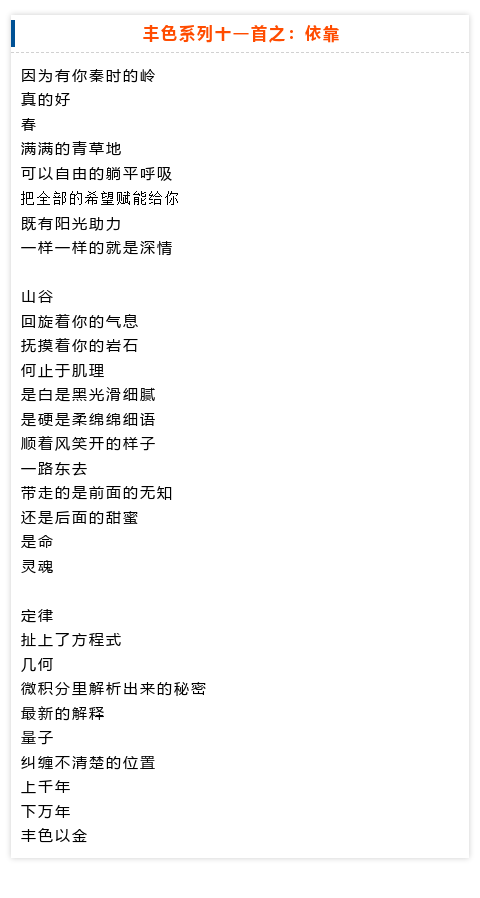 丰色系列十一首之：依靠

因为有你秦时的岭
真的好
春
满满的青草地
可以自由的躺平呼吸
把全部的希望赋能给你
既有阳光助力
一样一样的就是深情

山谷
回旋着你的气息
抚摸着你的岩石
何止于肌理
是白是黑光滑细腻
是硬是柔绵绵细语
顺着风笑开的样子
一路东去
带走的是前面的无知
还是后面的甜蜜
是命
灵魂

定律
扯上了方程式
几何
微积分里解析出来的秘密
最新的解释
量子
纠缠不清楚的位置
上千年
下万年
丰色以金